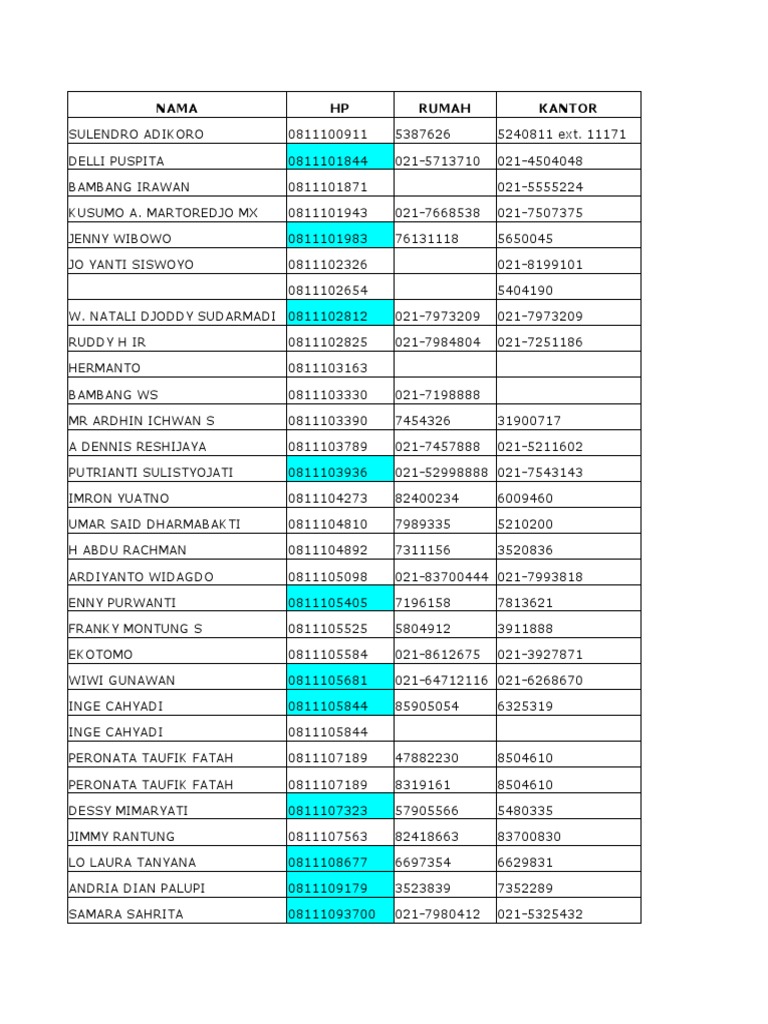 | NAMA | HP | RUMAH | KANTOR |
|---|---|---|---|
| SULENDRO ADIKORO | 0811100911 | 5387626 | 5240811 ext. 11171 |
| DELLI PUSPITA | 0811101844 | 021-5713710 | 021-4504048 |
| BAMBANG IRAWAN | 0811101871 | | 021-5555224 |
| KUSUMO A. MARTOREDJO MX | 0811101943 | 021-7668538 | 021-7507375 |
| JENNY WIBOWO | 0811101983 | 76131118 | 5650045 |
| JO YANTI SISWOYO | 0811102326 | | 021-8199101 |
| | 0811102654 | | 5404190 |
| W. NATALI DJODDY SUDARMADI | 0811102812 | 021-7973209 | 021-7973209 |
| RUDDY H IR | 0811102825 | 021-7984804 | 021-7251186 |
| HERMANTO | 0811103163 | | |
| BAMBANG WS | 0811103330 | 021-7198888 | |
| MR ARDHIN ICHWAN S | 0811103390 | 7454326 | 31900717 |
| A DENNIS RESHIJAYA | 0811103789 | 021-7457888 | 021-5211602 |
| PUTRIANTI SULISTYOJATI | 0811103936 | 021-52998888 | 021-7543143 |
| IMRON YUATNO | 0811104273 | 82400234 | 6009460 |
| UMAR SAID DHARMABAKTI | 0811104810 | 7989335 | 5210200 |
| H ABDU RACHMAN | 0811104892 | 7311156 | 3520836 |
| ARDIYANTO WIDAGDO | 0811105098 | 021-83700444 | 021-7993818 |
| ENNY PURWANTI | 0811105405 | 7196158 | 7813621 |
| FRANKY MONTUNG S | 0811105525 | 5804912 | 3911888 |
| EKOTOMO | 0811105584 | 021-8612675 | 021-3927871 |
| WIWI GUNAWAN | 0811105681 | 021-64712116 | 021-6268670 |
| INGE CAHYADI | 0811105844 | 85905054 | 6325319 |
| INGE CAHYADI | 0811105844 | | |
| PERONATA TAUFIK FATAH | 0811107189 | 47882230 | 8504610 |
| PERONATA TAUFIK FATAH | 0811107189 | 8319161 | 8504610 |
| DESSY MIMARYATI | 0811107323 | 57905566 | 5480335 |
| JIMMY RANTUNG | 0811107563 | 82418663 | 83700830 |
| LO LAURA TANYANA | 0811108677 | 6697354 | 6629831 |
| ANDRIA DIAN PALUPI | 0811109179 | 3523839 | 7352289 |
| SAMARA SAHRITA | 08111093700 | 021-7980412 | 021-5325432 |